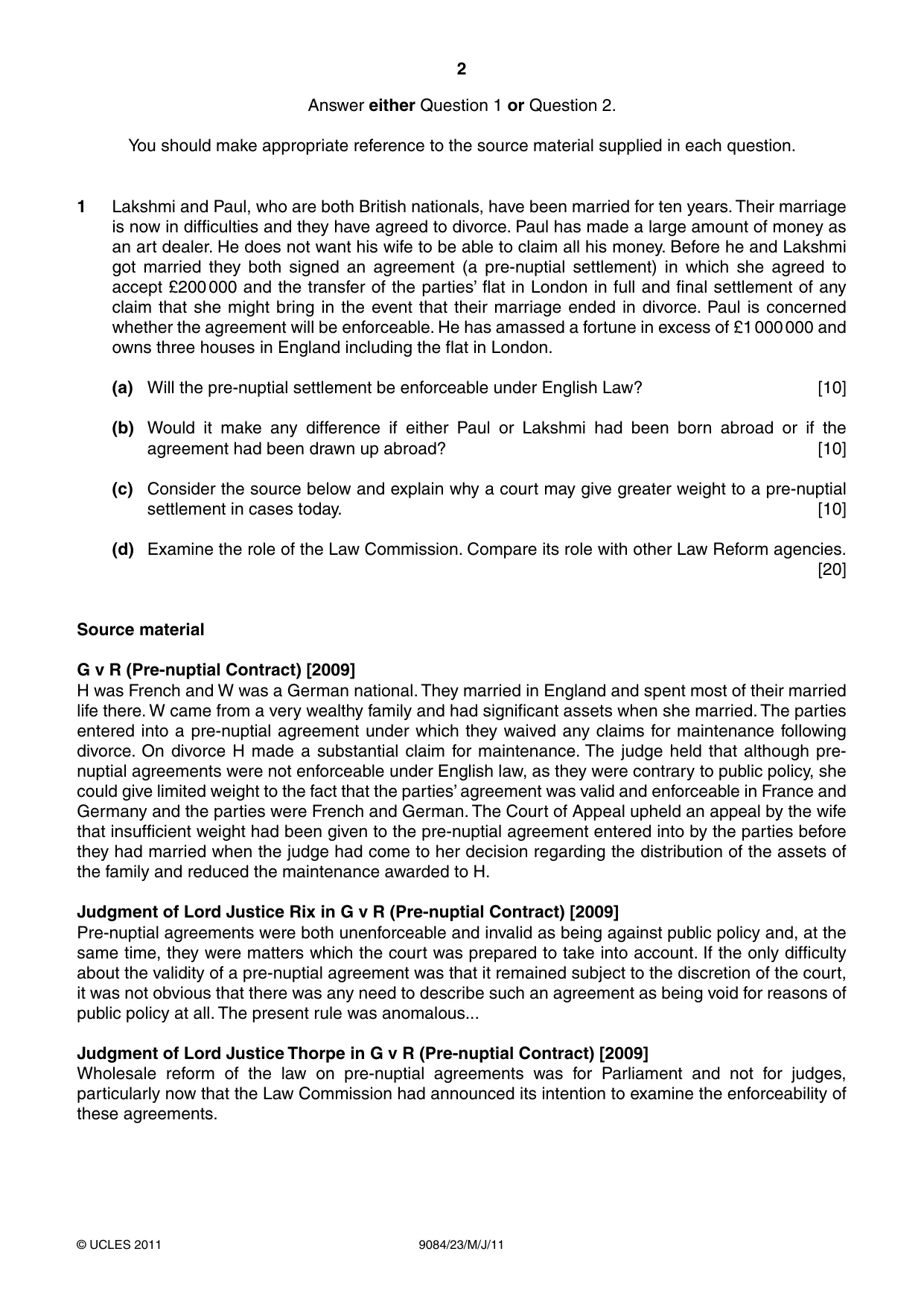 2

Answer either Question 1 or Question 2.

You should make appropriate reference to the source material supplied in each question.

1 Lakshmi and Paul, who are both British nationals, have been married for ten years. Their marriage is now in difficulties and they have agreed to divorce. Paul has made a large amount of money as an art dealer. He does not want his wife to be able to claim all his money. Before he and Lakshmi got married they both signed an agreement (a pre-nuptial settlement) in which she agreed to accept £200 000 and the transfer of the parties' flat in London in full and final settlement of any claim that she might bring in the event that their marriage ended in divorce. Paul is concerned whether the agreement will be enforceable. He has amassed a fortune in excess of £1 000 000 and owns three houses in England including the flat in London.

(a) Will the pre-nuptial settlement be enforceable under English Law? [10]

(b) Would it make any difference if either Paul or Lakshmi had been born abroad or if the agreement had been drawn up abroad? [10]

(c) Consider the source below and explain why a court may give greater weight to a pre-nuptial settlement in cases today. [10]

(d) Examine the role of the Law Commission. Compare its role with other Law Reform agencies. [20]

Source material

G v R (Pre-nuptial Contract) [2009]
H was French and W was a German national. They married in England and spent most of their married life there. W came from a very wealthy family and had significant assets when she married. The parties entered into a pre-nuptial agreement under which they waived any claims for maintenance following divorce. On divorce H made a substantial claim for maintenance. The judge held that although pre-nuptial agreements were not enforceable under English law, as they were contrary to public policy, she could give limited weight to the fact that the parties' agreement was valid and enforceable in France and Germany and the parties were French and German. The Court of Appeal upheld an appeal by the wife that insufficient weight had been given to the pre-nuptial agreement entered into by the parties before they had married when the judge had come to her decision regarding the distribution of the assets of the family and reduced the maintenance awarded to H.

Judgment of Lord Justice Rix in G v R (Pre-nuptial Contract) [2009]
Pre-nuptial agreements were both unenforceable and invalid as being against public policy and, at the same time, they were matters which the court was prepared to take into account. If the only difficulty about the validity of a pre-nuptial agreement was that it remained subject to the discretion of the court, it was not obvious that there was any need to describe such an agreement as being void for reasons of public policy at all. The present rule was anomalous...

Judgment of Lord Justice Thorpe in G v R (Pre-nuptial Contract) [2009]
Wholesale reform of the law on pre-nuptial agreements was for Parliament and not for judges, particularly now that the Law Commission had announced its intention to examine the enforceability of these agreements.

© UCLES 2011 9084/23/M/J/11